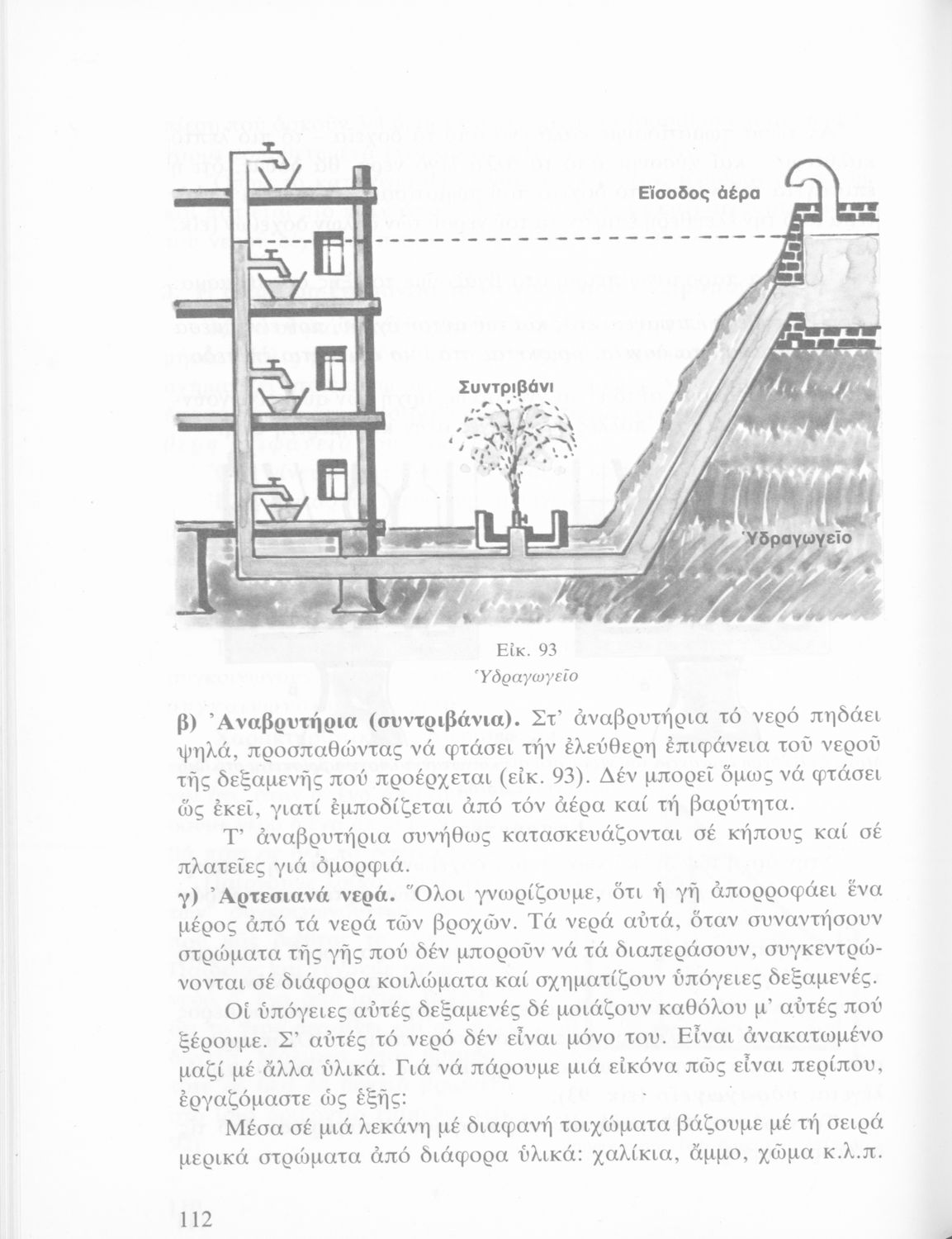 Εἴσοδος ἀέρα

Συντριβάνι

Ὑδραγωγεῖο

Εἰκ. 93
Ὑδραγωγεῖο

β) Ἀναβρυτήρια (συντριβάνια). Στ' ἀναβρυτήρια τό νερό πηδάει ψηλά, προσπαθώντας νά φτάσει τήν ἐλεύθερη ἐπιφάνεια τοῦ νεροῦ τῆς δεξαμενῆς πού προέρχεται (εἰκ. 93). Δέν μπορεῖ ὅμως νά φτάσει ὥς ἐκεῖ, γιατί ἐμποδίζεται ἀπό τόν ἀέρα καί τή βαρύτητα.

Τ' ἀναβρυτήρια συνήθως κατασκευάζονται σέ κήπους καί σέ πλατεῖες γιά ὀμορφιά.

γ) Ἀρτεσιανά νερά. Ὅλοι γνωρίζουμε, ὅτι ἡ γῆ ἀπορροφάει ἕνα μέρος ἀπό τά νερά τῶν βροχῶν. Τά νερά αὐτά, ὅταν συναντήσουν στρώματα τῆς γῆς πού δέν μποροῦν νά τά διαπεράσουν, συγκεντρώνονται σέ διάφορα κοιλώματα καί σχηματίζουν ὑπόγειες δεξαμενές.

Οἱ ὑπόγειες αὐτές δεξαμενές δέ μοιάζουν καθόλου μ' αὐτές πού ξέρουμε. Σ' αὐτές τό νερό δέν εἶναι μόνο του. Εἶναι ἀνακατωμένο μαζί μέ ἄλλα ὑλικά. Γιά νά πάρουμε μιά εἰκόνα πῶς εἶναι περίπου, ἐργαζόμαστε ὡς ἑξῆς:

Μέσα σέ μιά λεκάνη μέ διαφανή τοιχώματα βάζουμε μέ τή σειρά μερικά στρώματα ἀπό διάφορα ὑλικά: χαλίκια, ἄμμο, χῶμα κ.λ.π.

112